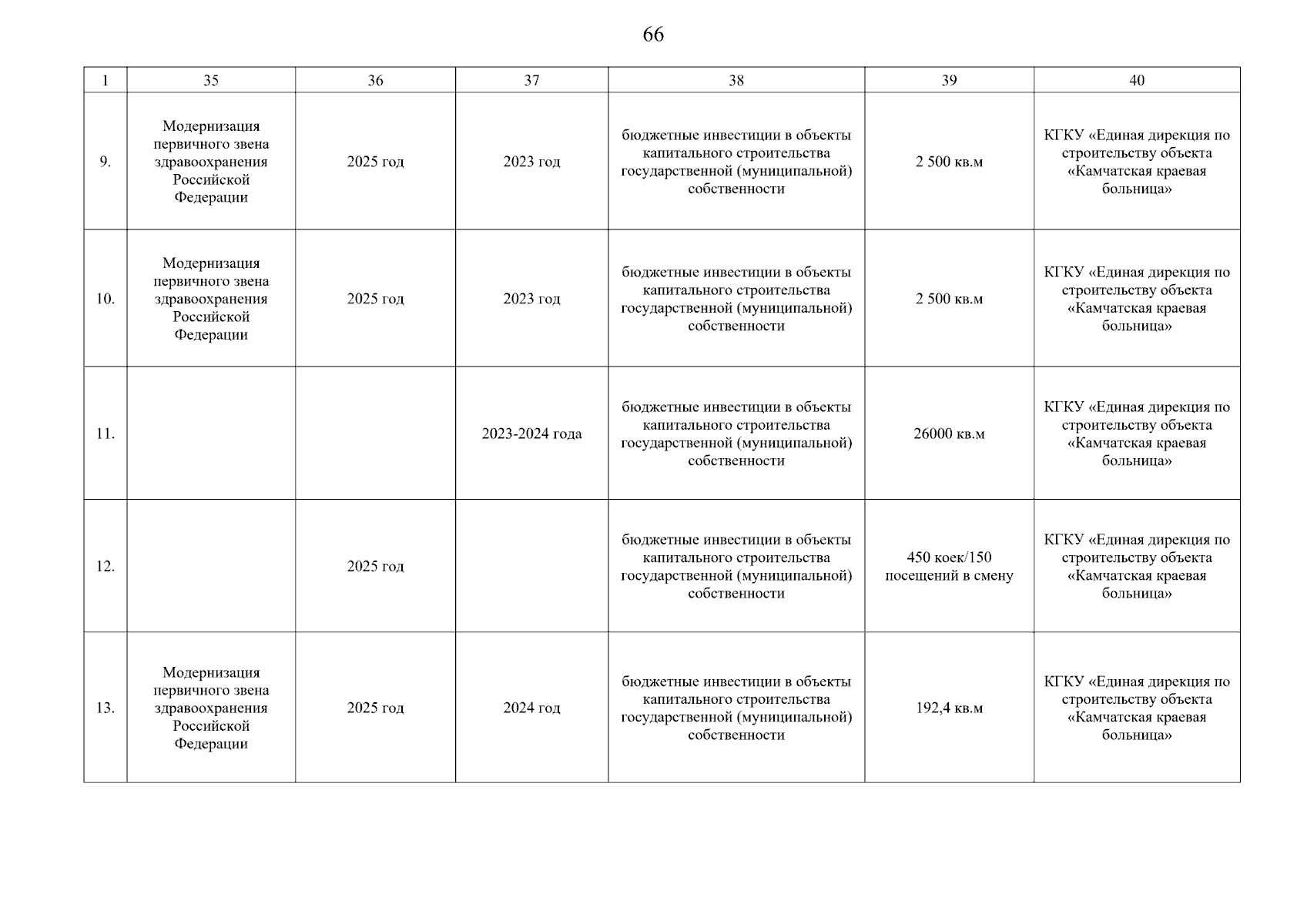 66

| 1 | 35 | 36 | 37 | 38 | 39 | 40 |
|---|---|---|---|---|---|---|
| 9. | Модернизация первичного звена здравоохранения Российской Федерации | 2025 год | 2023 год | бюджетные инвестиции в объекты капитального строительства государственной (муниципальной) собственности | 2 500 кв.м | КГКУ «Единая дирекция по строительству объекта «Камчатская краевая больница» |
| 10. | Модернизация первичного звена здравоохранения Российской Федерации | 2025 год | 2023 год | бюджетные инвестиции в объекты капитального строительства государственной (муниципальной) собственности | 2 500 кв.м | КГКУ «Единая дирекция по строительству объекта «Камчатская краевая больница» |
| 11. | | | 2023-2024 года | бюджетные инвестиции в объекты капитального строительства государственной (муниципальной) собственности | 26000 кв.м | КГКУ «Единая дирекция по строительству объекта «Камчатская краевая больница» |
| 12. | | 2025 год | | бюджетные инвестиции в объекты капитального строительства государственной (муниципальной) собственности | 450 коек/150 посещений в смену | КГКУ «Единая дирекция по строительству объекта «Камчатская краевая больница» |
| 13. | Модернизация первичного звена здравоохранения Российской Федерации | 2025 год | 2024 год | бюджетные инвестиции в объекты капитального строительства государственной (муниципальной) собственности | 192,4 кв.м | КГКУ «Единая дирекция по строительству объекта «Камчатская краевая больница» |